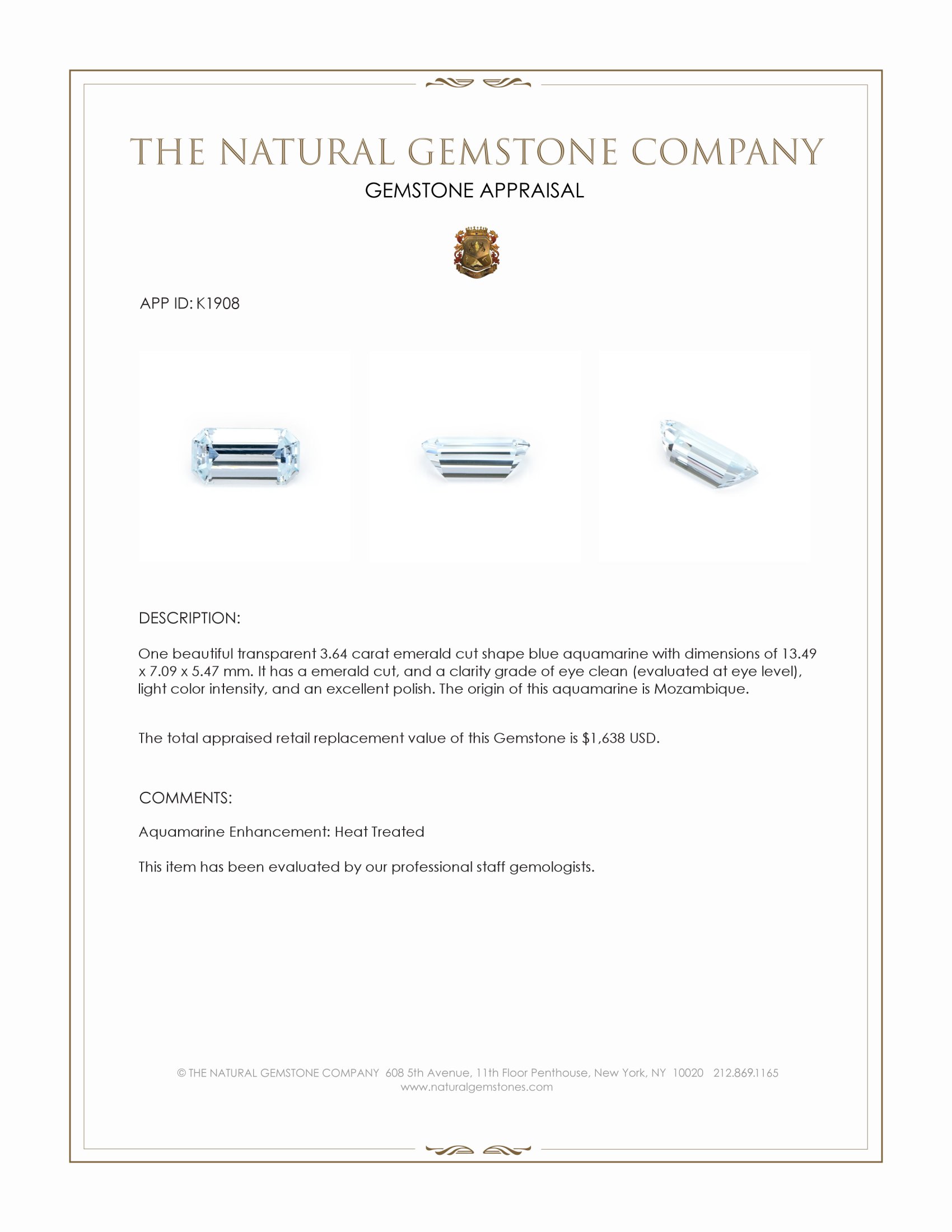 THE NATURAL GEMSTONE COMPANY

GEMSTONE APPRAISAL

APP ID: K1908

DESCRIPTION:

One beautiful transparent 3.64 carat emerald cut shape blue aquamarine with dimensions of 13.49 x 7.09 x 5.47 mm. It has a emerald cut, and a clarity grade of eye clean (evaluated at eye level), light color intensity, and an excellent polish. The origin of this aquamarine is Mozambique.

The total appraised retail replacement value of this Gemstone is $1,638 USD.

COMMENTS:

Aquamarine Enhancement: Heat Treated

This item has been evaluated by our professional staff gemologists.

© THE NATURAL GEMSTONE COMPANY 608 5th Avenue, 11th Floor Penthouse, New York, NY 10020 212.869.1165
www.naturalgemstones.com